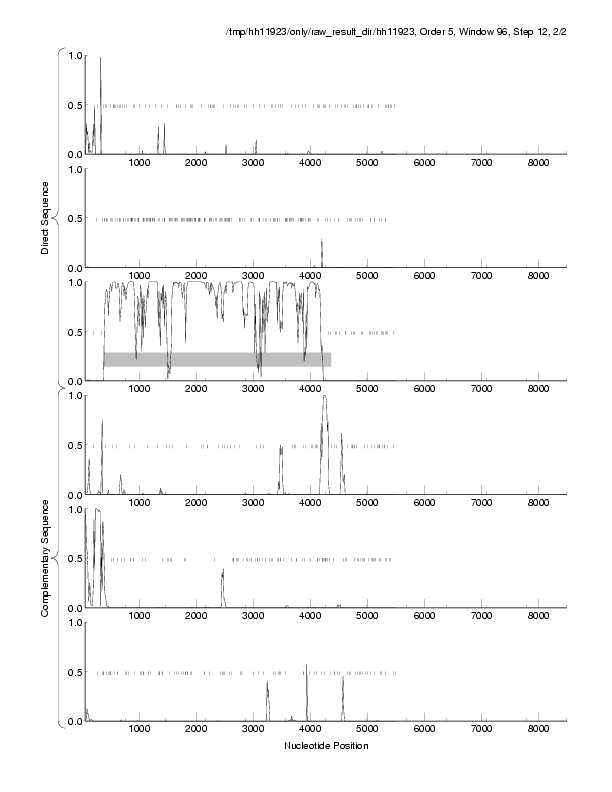 /tmp/hh11923/only/raw_result_dir/hh11923, Order 5, Window 96, Step 12, 2/2

Direct Sequence

1.0
0.5
0.0
1000 2000 3000 4000 5000 6000 7000 8000

1.0
0.5
0.0
1000 2000 3000 4000 5000 6000 7000 8000

1.0
0.5
0.0
1000 2000 3000 4000 5000 6000 7000 8000

Complementary Sequence

1.0
0.5
0.0
1000 2000 3000 4000 5000 6000 7000 8000

1.0
0.5
0.0
1000 2000 3000 4000 5000 6000 7000 8000

1.0
0.5
0.0
1000 2000 3000 4000 5000 6000 7000 8000

Nucleotide Position